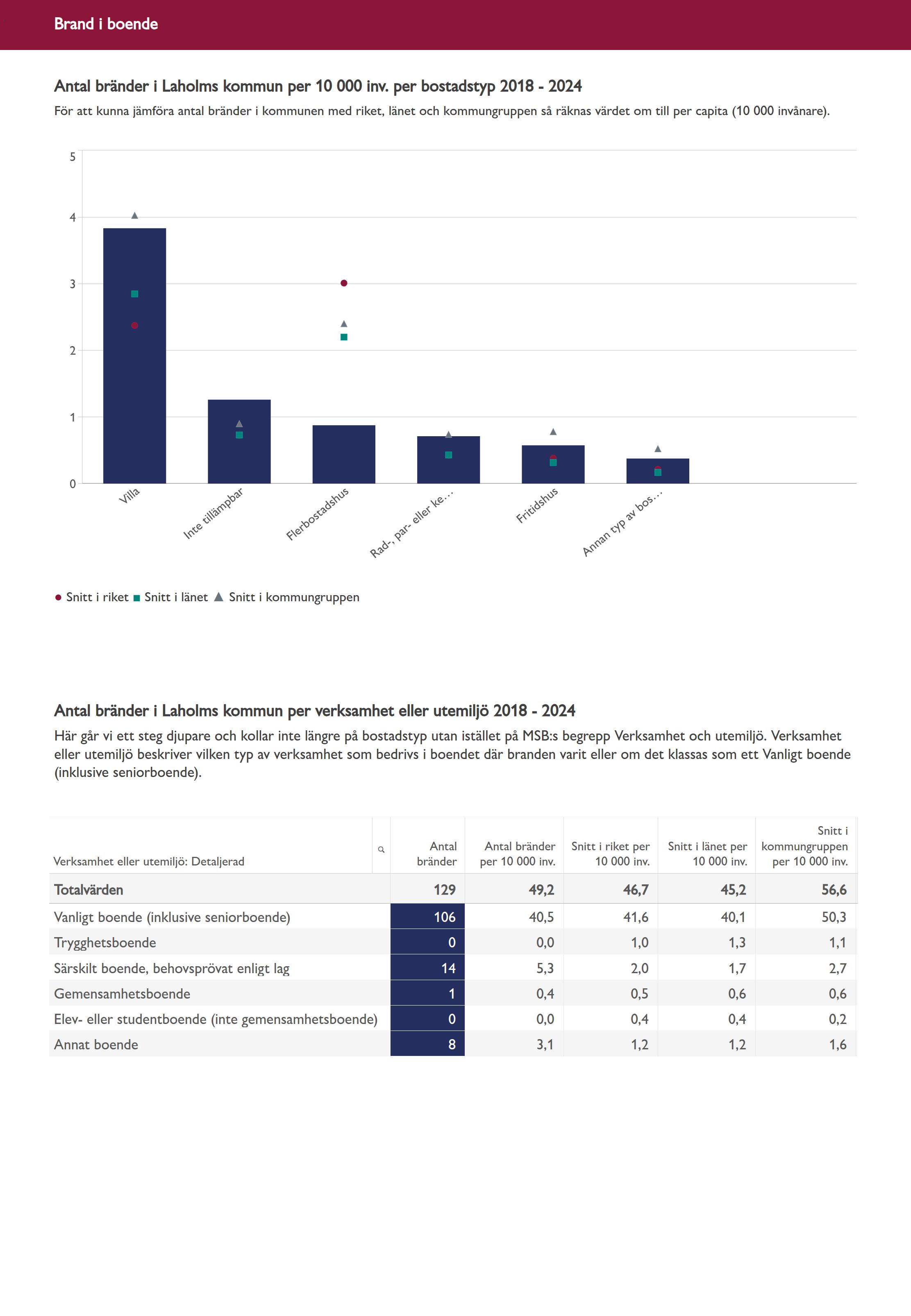 Brand i boende

Antal bränder i Laholms kommun per 10 000 inv. per bostadstyp 2018 - 2024

För att kunna jämföra antal bränder i kommunen med riket, länet och kommungruppen så räknas värdet om till per capita (10 000 invånare).

5
4
3
2
1
0

Villa
Inte tillämpbar
Flerbostadshus
Rad-, par- eller ke...
Fritidshus
Annan typ av bos...

Snitt i riket Snitt i länet Snitt i kommungruppen

Antal bränder i Laholms kommun per verksamhet eller utemiljö 2018 - 2024

Här går vi ett steg djupare och kollar inte längre på bostadstyp utan istället på MSB:s begrepp Verksamhet och utemiljö. Verksamhet eller utemiljö beskriver vilken typ av verksamhet som bedrivs i boendet där branden varit eller om det klassas som ett Vanligt boende (inklusive seniorboende).

| Verksamhet eller utemiljö: Detaljerad | Antal bränder | Antal bränder per 10 000 inv. | Snitt i riket per 10 000 inv. | Snitt i länet per 10 000 inv. | Snitt i kommungruppen per 10 000 inv. |
|---|---|---|---|---|---|
| Totalvärden | 129 | 49,2 | 46,7 | 45,2 | 56,6 |
| Vanligt boende (inklusive seniorboende) | 106 | 40,5 | 41,6 | 40,1 | 50,3 |
| Trygghetsboende | 0 | 0,0 | 1,0 | 1,3 | 1,1 |
| Särskilt boende, behovsprövat enligt lag | 14 | 5,3 | 2,0 | 1,7 | 2,7 |
| Gemensamhetsboende | 1 | 0,4 | 0,5 | 0,6 | 0,6 |
| Elev- eller studentboende (inte gemensamhetsboende) | 0 | 0,0 | 0,4 | 0,4 | 0,2 |
| Annat boende | 8 | 3,1 | 1,2 | 1,2 | 1,6 |